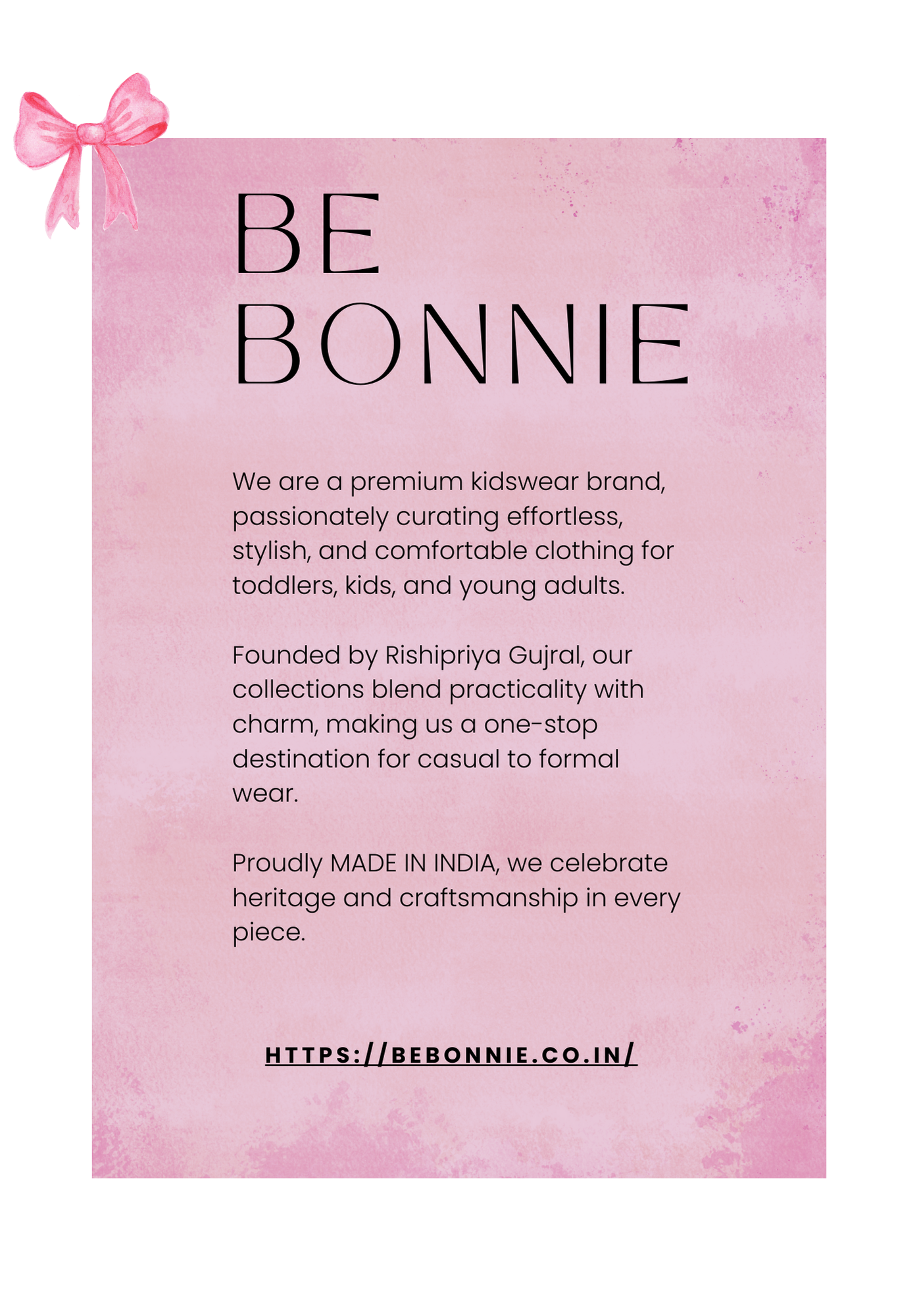 BE
BONNIE

We are a premium kidswear brand, passionately curating effortless, stylish, and comfortable clothing for toddlers, kids, and young adults.

Founded by Rishipriya Gujral, our collections blend practicality with charm, making us a one-stop destination for casual to formal wear.

Proudly MADE IN INDIA, we celebrate heritage and craftsmanship in every piece.

HTTPS://BEBONNIE.CO.IN/